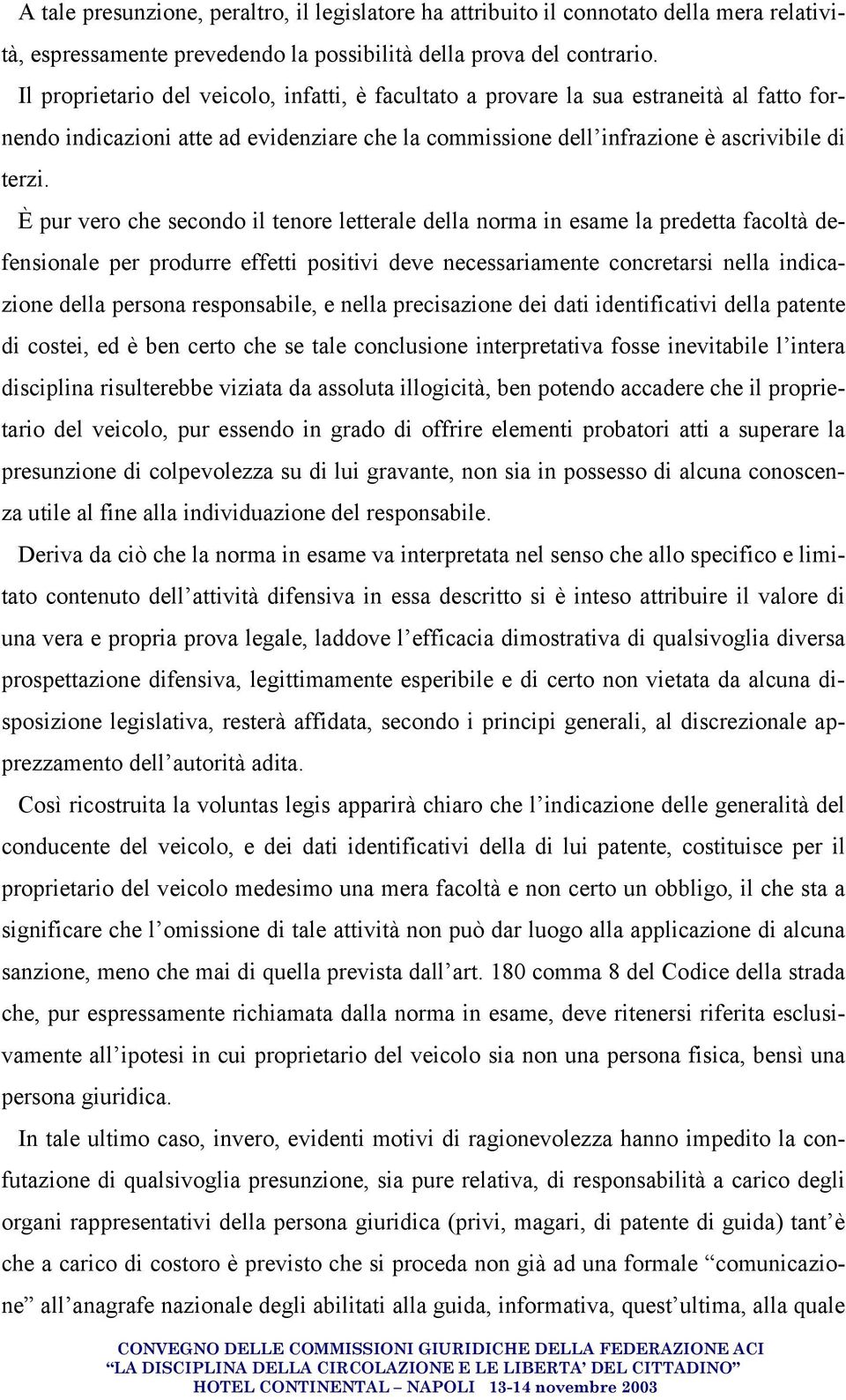 A tale presunzione, peraltro, il legislatore ha attribuito il connotato della mera relatività, espressamente prevedendo la possibilità della prova del contrario.
Il proprietario del veicolo, infatti, è facultato a provare la sua estraneità al fatto fornendo indicazioni atte ad evidenziare che la commissione dell'infrazione è ascrivibile di terzi.

È pur vero che secondo il tenore letterale della norma in esame la predetta facoltà defensionale per produrre effetti positivi deve necessariamente concretarsi nella indicazione della persona responsabile, e nella precisazione dei dati identificativi della patente di costei, ed è ben certo che se tale conclusione interpretativa fosse inevitabile l'intera disciplina risulterebbe viziata da assoluta illogicità, ben potendo accadere che il proprietario del veicolo, pur essendo in grado di offrire elementi probatori atti a superare la presunzione di colpevolezza su di lui gravante, non sia in possesso di alcuna conoscenza utile al fine alla individuazione del responsabile.

Deriva da ciò che la norma in esame va interpretata nel senso che allo specifico e limitato contenuto dell'attività difensiva in essa descritto si è inteso attribuire il valore di una vera e propria prova legale, laddove l'efficacia dimostrativa di qualsivoglia diversa prospettazione difensiva, legittimamente esperibile e di certo non vietata da alcuna disposizione legislativa, resterà affidata, secondo i principi generali, al discrezionale apprezzamento dell'autorità adita.

Così ricostruita la voluntas legis apparirà chiaro che l'indicazione delle generalità del conducente del veicolo, e dei dati identificativi della di lui patente, costituisce per il proprietario del veicolo medesimo una mera facoltà e non certo un obbligo, il che sta a significare che l'omissione di tale attività non può dar luogo alla applicazione di alcuna sanzione, meno che mai di quella prevista dall'art. 180 comma 8 del Codice della strada che, pur espressamente richiamata dalla norma in esame, deve ritenersi riferita esclusivamente all'ipotesi in cui proprietario del veicolo sia non una persona fisica, bensì una persona giuridica.

In tale ultimo caso, invero, evidenti motivi di ragionevolezza hanno impedito la confutazione di qualsivoglia presunzione, sia pure relativa, di responsabilità a carico degli organi rappresentativi della persona giuridica (privi, magari, di patente di guida) tant'è che a carico di costoro è previsto che si proceda non già ad una formale "comunicazione" all'anagrafe nazionale degli abilitati alla guida, informativa, quest'ultima, alla quale

CONVEGNO DELLE COMMISSIONI GIURIDICHE DELLA FEDERAZIONE ACI
"LA DISCIPLINA DELLA CIRCOLAZIONE E LE LIBERTA' DEL CITTADINO"
HOTEL CONTINENTAL – NAPOLI 13-14 novembre 2003